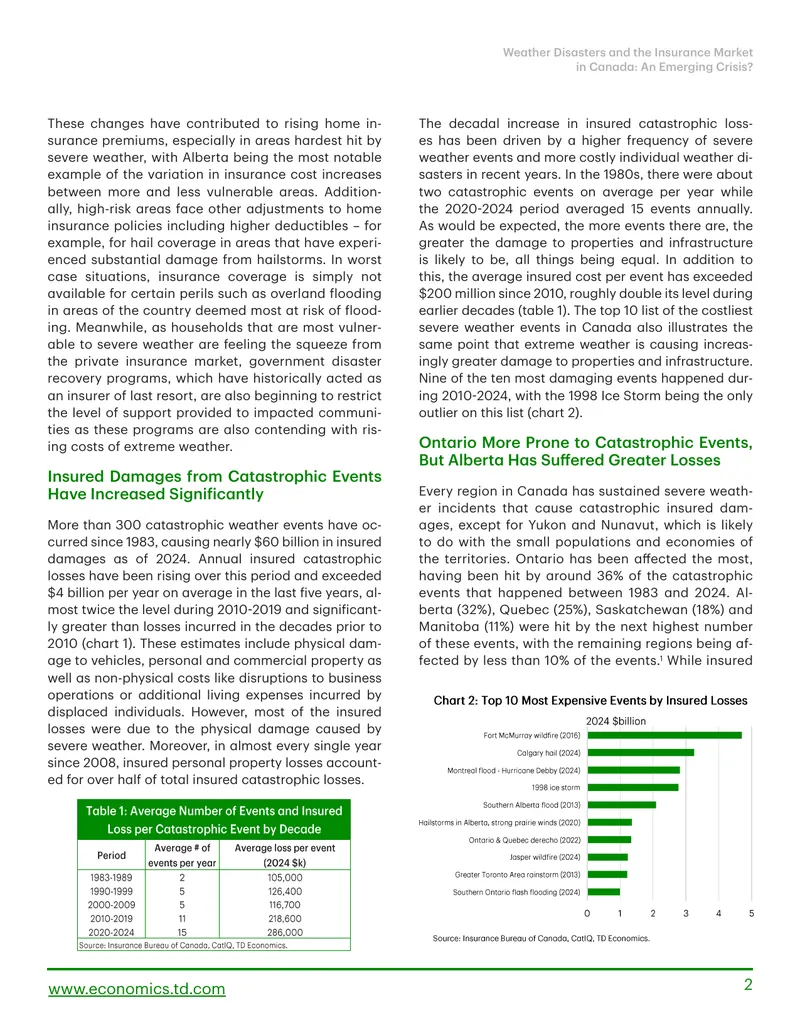 Weather Disasters and the Insurance Market in Canada: An Emerging Crisis?

These changes have contributed to rising home insurance premiums, especially in areas hardest hit by severe weather, with Alberta being the most notable example of the variation in insurance cost increases between more and less vulnerable areas. Additionally, high-risk areas face other adjustments to home insurance policies including higher deductibles – for example, for hail coverage in areas that have experienced substantial damage from hailstorms. In worst case situations, insurance coverage is simply not available for certain perils such as overland flooding in areas of the country deemed most at risk of flooding. Meanwhile, as households that are most vulnerable to severe weather are feeling the squeeze from the private insurance market, government disaster recovery programs, which have historically acted as an insurer of last resort, are also beginning to restrict the level of support provided to impacted communities as these programs are also contending with rising costs of extreme weather.

Insured Damages from Catastrophic Events Have Increased Significantly

More than 300 catastrophic weather events have occurred since 1983, causing nearly $60 billion in insured damages as of 2024. Annual insured catastrophic losses have been rising over this period and exceeded $4 billion per year on average in the last five years, almost twice the level during 2010-2019 and significantly greater than losses incurred in the decades prior to 2010 (chart 1). These estimates include physical damage to vehicles, personal and commercial property as well as non-physical costs like disruptions to business operations or additional living expenses incurred by displaced individuals. However, most of the insured losses were due to the physical damage caused by severe weather. Moreover, in almost every single year since 2008, insured personal property losses accounted for over half of total insured catastrophic losses.

Table 1: Average Number of Events and Insured Loss per Catastrophic Event by Decade

| Period | Average # of events per year | Average loss per event (2024 $k) |
|---|---|---|
| 1983-1989 | 2 | 105,000 |
| 1990-1999 | 5 | 126,400 |
| 2000-2009 | 5 | 116,700 |
| 2010-2019 | 11 | 218,600 |
| 2020-2024 | 15 | 286,000 |

Source: Insurance Bureau of Canada, CatIQ, TD Economics.

The decadal increase in insured catastrophic losses has been driven by a higher frequency of severe weather events and more costly individual weather disasters in recent years. In the 1980s, there were about two catastrophic events on average per year while the 2020-2024 period averaged 15 events annually. As would be expected, the more events there are, the greater the damage to properties and infrastructure is likely to be, all things being equal. In addition to this, the average insured cost per event has exceeded $200 million since 2010, roughly double its level during earlier decades (table 1). The top 10 list of the costliest severe weather events in Canada also illustrates the same point that extreme weather is causing increasingly greater damage to properties and infrastructure. Nine of the ten most damaging events happened during 2010-2024, with the 1998 Ice Storm being the only outlier on this list (chart 2).

Ontario More Prone to Catastrophic Events, But Alberta Has Suffered Greater Losses

Every region in Canada has sustained severe weather incidents that cause catastrophic insured damages, except for Yukon and Nunavut, which is likely to do with the small populations and economies of the territories. Ontario has been affected the most, having been hit by around 36% of the catastrophic events that happened between 1983 and 2024. Alberta (32%), Quebec (25%), Saskatchewan (18%) and Manitoba (11%) were hit by the next highest number of these events, with the remaining regions being affected by less than 10% of the events.$^{1}$ While insured

Chart 2: Top 10 Most Expensive Events by Insured Losses

2024 $billion

Fort McMurray wildfire (2016)
Calgary hail (2024)
Montreal flood - Hurricane Debby (2024)
1998 ice storm
Southern Alberta flood (2013)
Hailstorms in Alberta, strong prairie winds (2020)
Ontario & Quebec derecho (2022)
Jasper wildfire (2024)
Greater Toronto Area rainstorm (2013)
Southern Ontario flash flooding (2024)

0 1 2 3 4 5

Source: Insurance Bureau of Canada, CatIQ, TD Economics.

www.economics.td.com

2